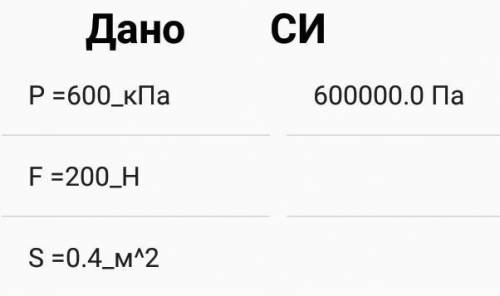 | Дано | СИ |
|---|---|
| P =600_кПа | 600000.0 Па |
| F =200_Н | |
| S =0.4_м^2 | |